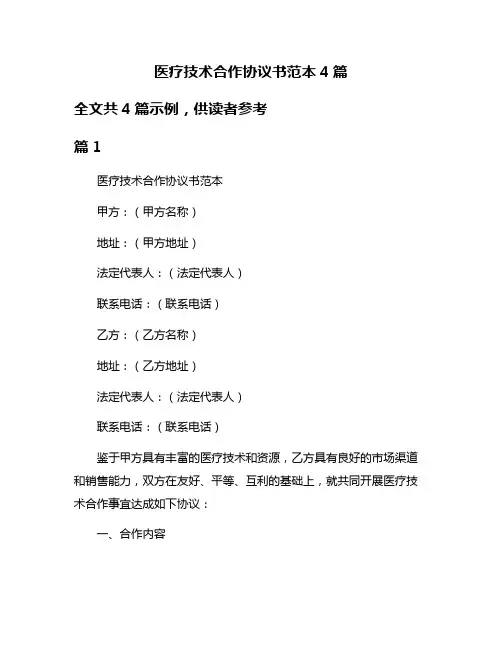 医疗技术合作协议书范本 4 篇

全文共 4 篇示例，供读者参考

篇 1

医疗技术合作协议书范本

甲方：（甲方名称）

地址：（甲方地址）

法定代表人：（法定代表人）

联系电话：（联系电话）

乙方：（乙方名称）

地址：（乙方地址）

法定代表人：（法定代表人）

联系电话：（联系电话）

鉴于甲方具有丰富的医疗技术和资源，乙方具有良好的市场渠道和销售能力，双方在友好、平等、互利的基础上，就共同开展医疗技术合作事宜达成如下协议：

一、合作内容